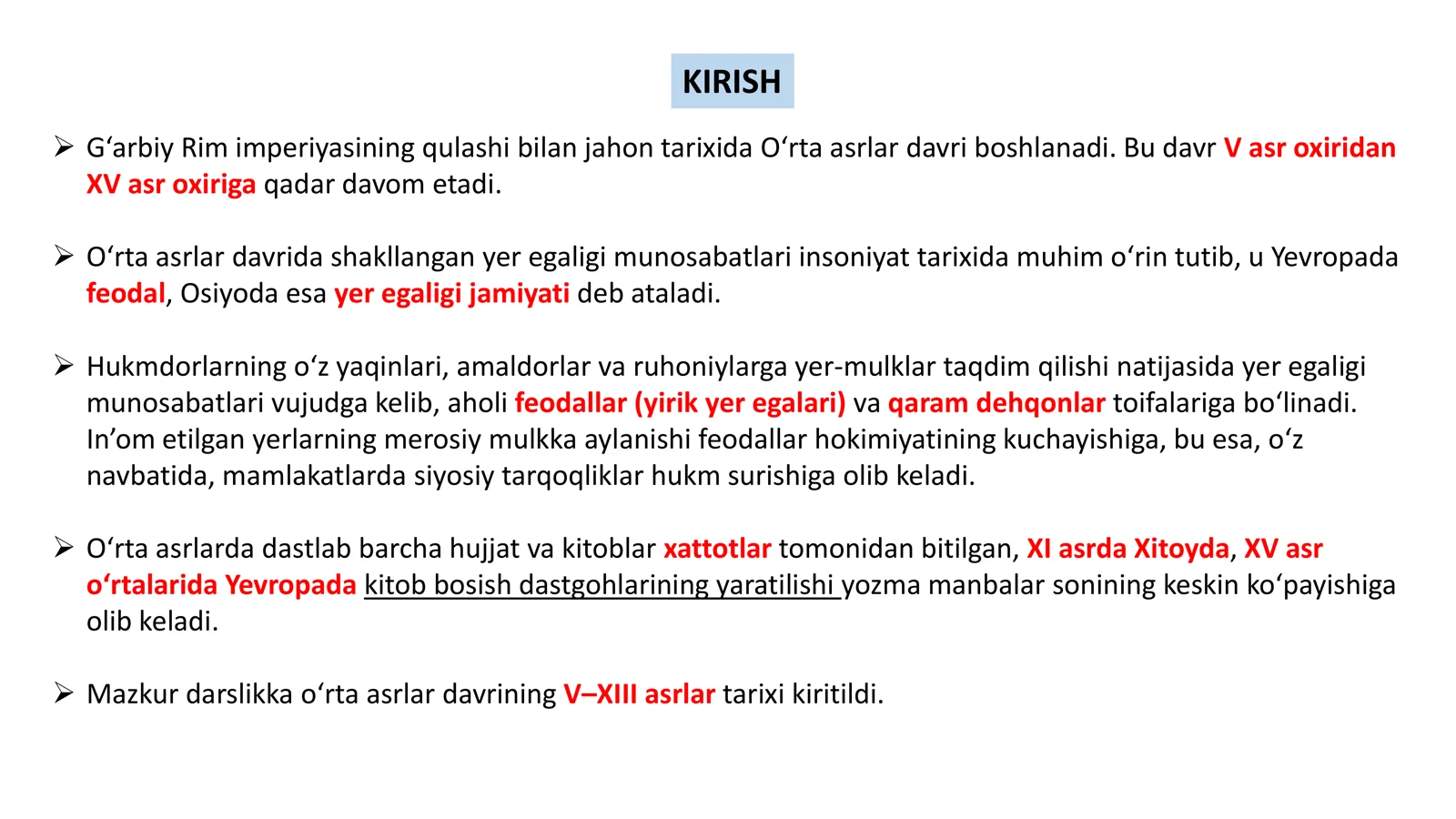 KIRISH

➢ G'arbiy Rim imperiyasining qulashi bilan jahon tarixida O'rta asrlar davri boshlanadi. Bu davr V asr oxiridan XV asr oxiriga qadar davom etadi.

➢ O'rta asrlar davrida shakllangan yer egaligi munosabatlari insoniyat tarixida muhim o'rin tutib, u Yevropada feodal, Osiyoda esa yer egaligi jamiyati deb ataladi.

➢ Hukmdorlarning o'z yaqinlari, amaldorlar va ruhoniylarga yer-mulklar taqdim qilishi natijasida yer egaligi munosabatlari vujudga kelib, aholi feodallar (yirik yer egalari) va qaram dehqonlar toifalariga bo'linadi. In'om etilgan yerlarning merosiy mulkka aylanishi feodallar hokimiyatining kuchayishiga, bu esa, o'z navbatida, mamlakatlarda siyosiy tarqoqliklar hukm surishiga olib keladi.

➢ O'rta asrlarda dastlab barcha hujjat va kitoblar xattotlar tomonidan bitilgan, XI asrda Xitoyda, XV asr o'rtalarida Yevropada kitob bosish dastgohlarining yaratilishi yozma manbalar sonining keskin ko'payishiga olib keladi.

➢ Mazkur darslikka o'rta asrlar davrining V–XIII asrlar tarixi kiritildi.